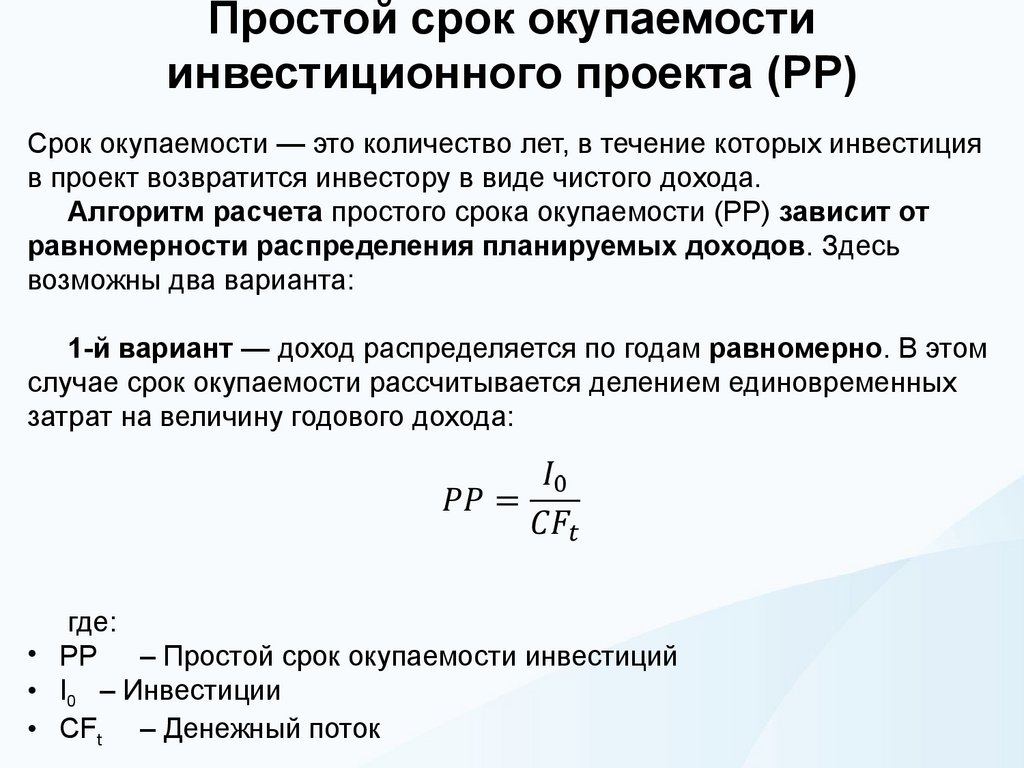 Простой срок окупаемости инвестиционного проекта (PP)

Срок окупаемости — это количество лет, в течение которых инвестиция в проект возвратится инвестору в виде чистого дохода.

Алгоритм расчета простого срока окупаемости (PP) зависит от равномерности распределения планируемых доходов. Здесь возможны два варианта:

1-й вариант — доход распределяется по годам равномерно. В этом случае срок окупаемости рассчитывается делением единовременных затрат на величину годового дохода:

$PP = \frac{I_0}{CF_t}$

где:
• PP – Простой срок окупаемости инвестиций
• $I_0$ – Инвестиции
• $CF_t$ – Денежный поток